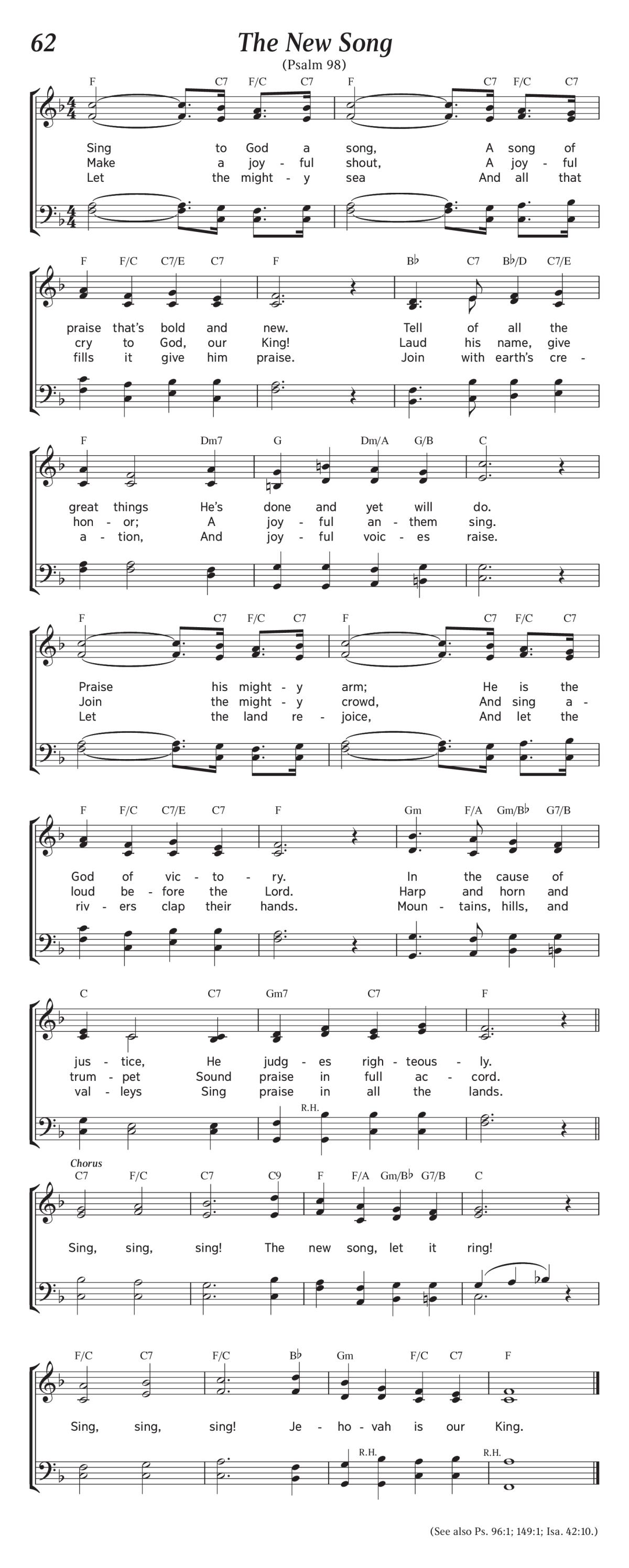 62 The New Song

(Psalm 98)

F C7 F/C C7 F C7 F/C C7

Sing to God a song, A song of
Make a joy - ful shout, A joy - ful
Let the might - y sea And all that

F F/C C7/E C7 F B♭ C7 B♭/D C7/E

praise that's bold and new. Tell of all the
cry to God, our King! Laud his name, give
fills it give him praise. Join with earth's cre -

F Dm7 G Dm/A G/B C

great things He's done and yet will do.
hon - or; A joy - ful an - them sing.
a - tion, And joy - ful voic - es raise.

F C7 F/C C7 F C7 F/C C7

Praise his might - y arm; He is the
Join the might - y crowd, And sing a -
Let the land re - joice, And let the

F F/C C7/E C7 F Gm F/A Gm/B♭ G7/B

God of vic - to - ry. In the cause of
loud be - fore the Lord. Harp and horn and
riv - ers clap their hands. Moun - tains, hills, and

C C7 Gm7 C7 F

jus - tice, He judg - es righ - teous - ly.
trum - pet Sound praise in full ac - cord.
val - leys Sing praise in all the lands.

R.H.

Chorus
C7 F/C C7 C9 F F/A Gm/B♭ G7/B C

Sing, sing, sing! The new song, let it ring!

F/C C7 F/C B♭ Gm F/C C7 F

Sing, sing, sing! Je - ho - vah is our King.

R.H. R.H.

(See also Ps. 96:1; 149:1; Isa. 42:10.)